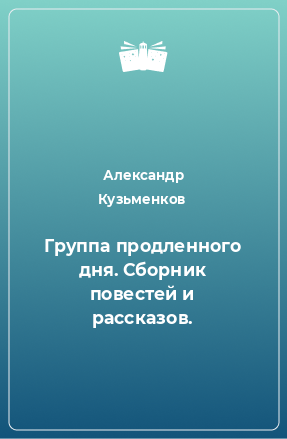 Александр Кузьменков

Группа продленного дня. Сборник повестей и рассказов.